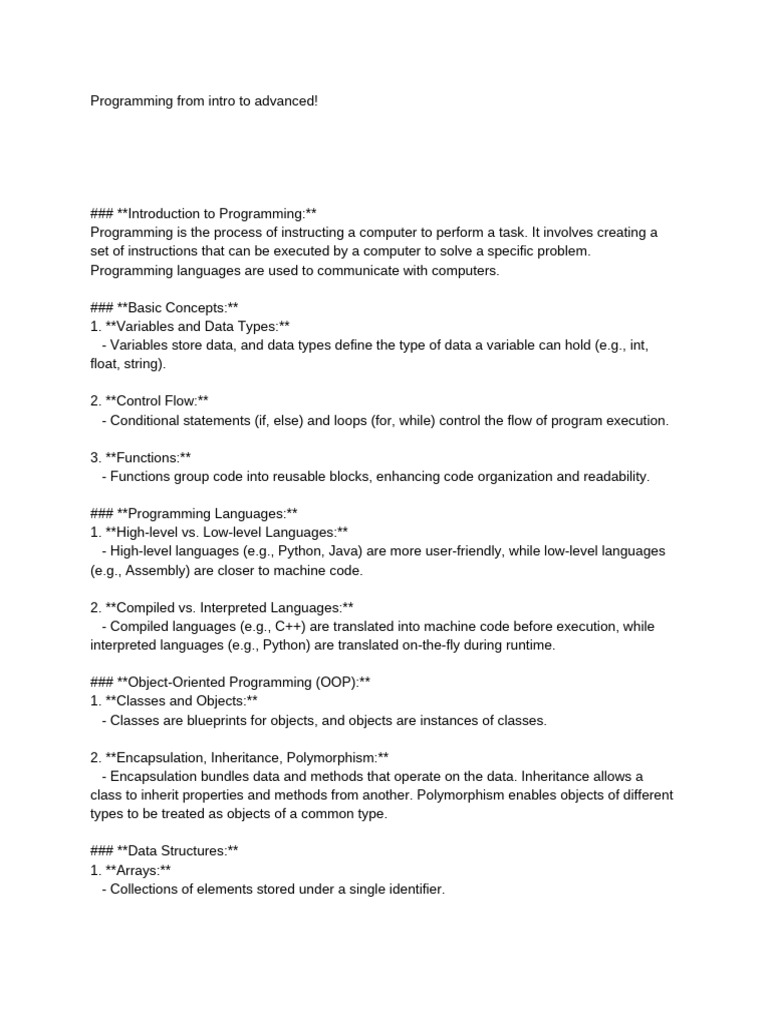 Programming from intro to advanced!

### **Introduction to Programming:**
Programming is the process of instructing a computer to perform a task. It involves creating a set of instructions that can be executed by a computer to solve a specific problem. Programming languages are used to communicate with computers.

### **Basic Concepts:**
1. **Variables and Data Types:**
- Variables store data, and data types define the type of data a variable can hold (e.g., int, float, string).

2. **Control Flow:**
- Conditional statements (if, else) and loops (for, while) control the flow of program execution.

3. **Functions:**
- Functions group code into reusable blocks, enhancing code organization and readability.

### **Programming Languages:**
1. **High-level vs. Low-level Languages:**
- High-level languages (e.g., Python, Java) are more user-friendly, while low-level languages (e.g., Assembly) are closer to machine code.

2. **Compiled vs. Interpreted Languages:**
- Compiled languages (e.g., C++) are translated into machine code before execution, while interpreted languages (e.g., Python) are translated on-the-fly during runtime.

### **Object-Oriented Programming (OOP):**
1. **Classes and Objects:**
- Classes are blueprints for objects, and objects are instances of classes.

2. **Encapsulation, Inheritance, Polymorphism:**
- Encapsulation bundles data and methods that operate on the data. Inheritance allows a class to inherit properties and methods from another. Polymorphism enables objects of different types to be treated as objects of a common type.

### **Data Structures:**
1. **Arrays:**
- Collections of elements stored under a single identifier.